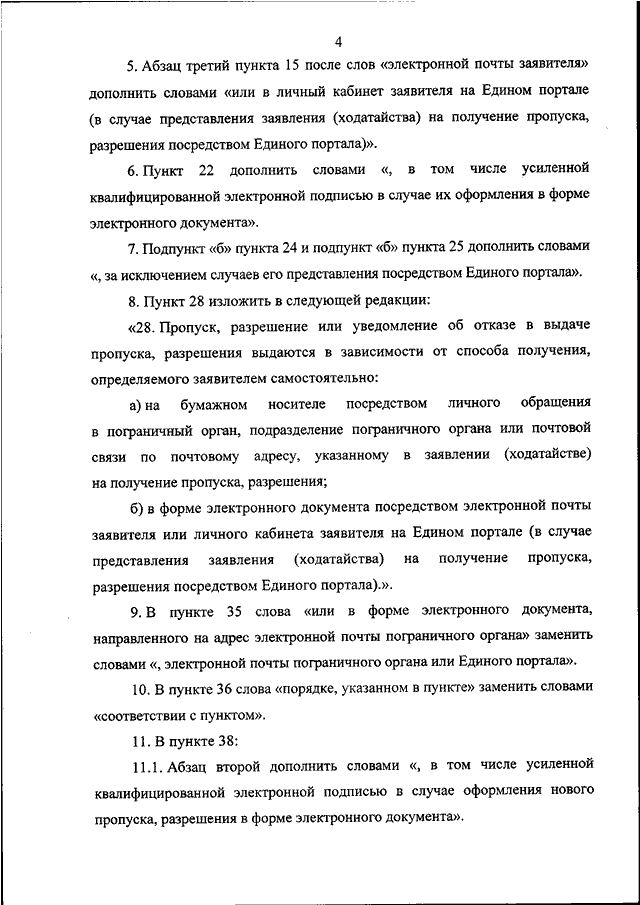 4

5. Абзац третий пункта 15 после слов «электронной почты заявителя» дополнить словами «или в личный кабинет заявителя на Едином портале (в случае представления заявления (ходатайства) на получение пропуска, разрешения посредством Единого портала)».

6. Пункт 22 дополнить словами «, в том числе усиленной квалифицированной электронной подписью в случае их оформления в форме электронного документа».

7. Подпункт «б» пункта 24 и подпункт «б» пункта 25 дополнить словами «, за исключением случаев его представления посредством Единого портала».

8. Пункт 28 изложить в следующей редакции:

«28. Пропуск, разрешение или уведомление об отказе в выдаче пропуска, разрешения выдаются в зависимости от способа получения, определяемого заявителем самостоятельно:

а) на бумажном носителе посредством личного обращения в пограничный орган, подразделение пограничного органа или почтовой связи по почтовому адресу, указанному в заявлении (ходатайстве) на получение пропуска, разрешения;

б) в форме электронного документа посредством электронной почты заявителя или личного кабинета заявителя на Едином портале (в случае представления заявления (ходатайства) на получение пропуска, разрешения посредством Единого портала).».

9. В пункте 35 слова «или в форме электронного документа, направленного на адрес электронной почты пограничного органа» заменить словами «, электронной почты пограничного органа или Единого портала».

10. В пункте 36 слова «порядке, указанном в пункте» заменить словами «соответствии с пунктом».

11. В пункте 38:

11.1. Абзац второй дополнить словами «, в том числе усиленной квалифицированной электронной подписью в случае оформления нового пропуска, разрешения в форме электронного документа».